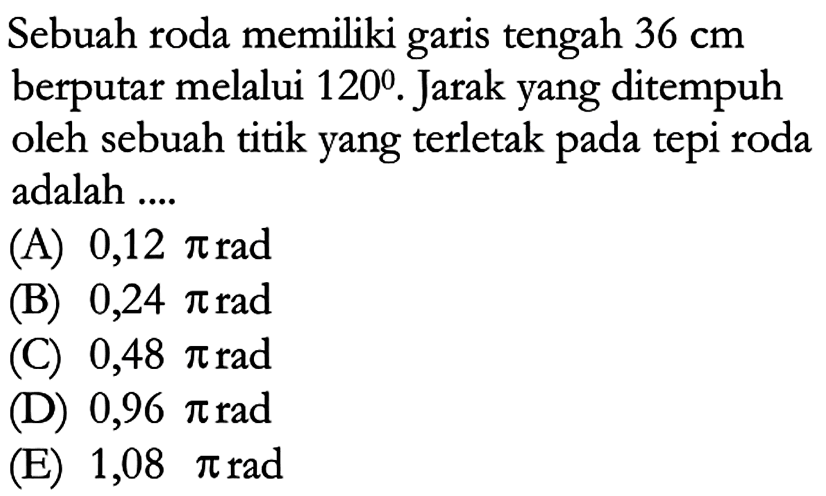 Sebuah roda memiliki garis tengah 36 cm berputar melalui $120^0$. Jarak yang ditempuh oleh sebuah titik yang terletak pada tepi roda adalah ....

(A) 0,12 $\pi$ rad
(B) 0,24 $\pi$ rad
(C) 0,48 $\pi$ rad
(D) 0,96 $\pi$ rad
(E) 1,08 $\pi$ rad